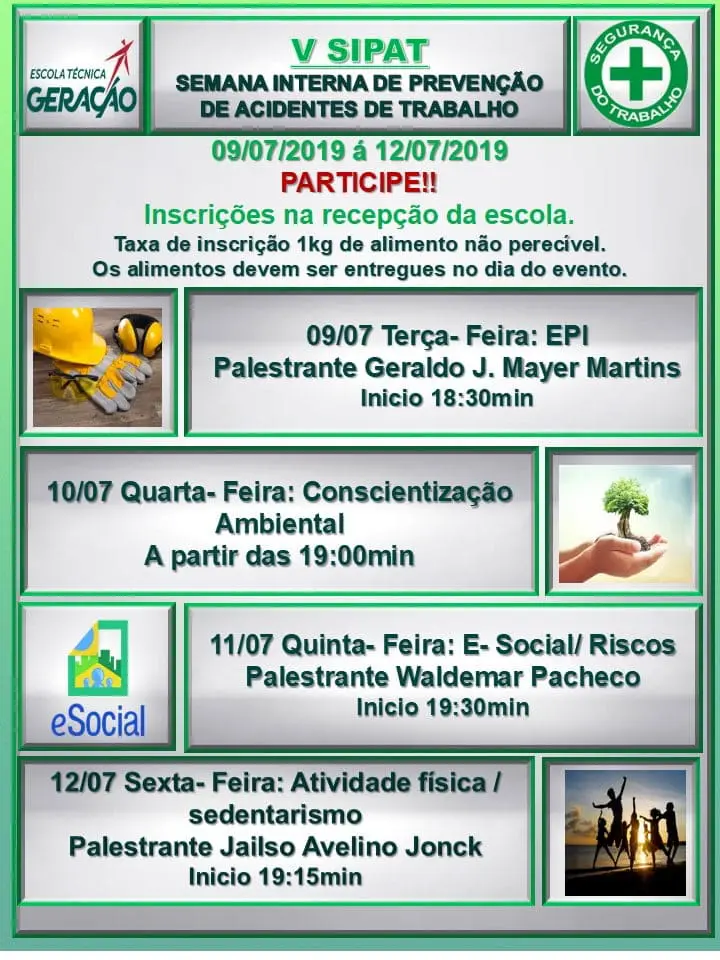 ESCOLA TÉCNICA GERAÇÃO

V SIPAT
SEMANA INTERNA DE PREVENÇÃO DE ACIDENTES DE TRABALHO

SEGURANÇA DO TRABALHO

09/07/2019 á 12/07/2019
PARTICIPE!!
Inscrições na recepção da escola.
Taxa de inscrição 1kg de alimento não perecível.
Os alimentos devem ser entregues no dia do evento.

09/07 Terça- Feira: EPI
Palestrante Geraldo J. Mayer Martins
Inicio 18:30min

10/07 Quarta- Feira: Conscientização Ambiental
A partir das 19:00min

eSocial

11/07 Quinta- Feira: E- Social/ Riscos
Palestrante Waldemar Pacheco
Inicio 19:30min

12/07 Sexta- Feira: Atividade física / sedentarismo
Palestrante Jailso Avelino Jonck
Inicio 19:15min